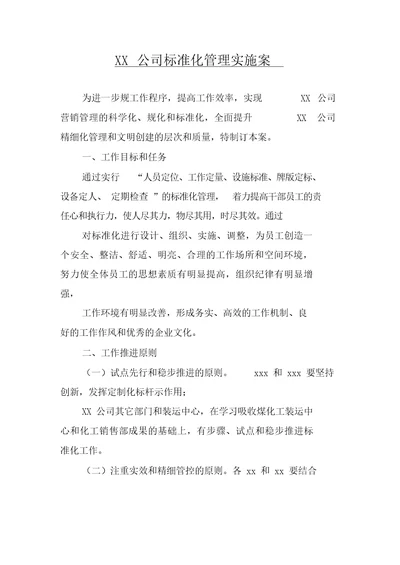 XX 公司标准化管理实施案

为进一步规工作程序，提高工作效率，实现 XX 公司营销管理的科学化、规化和标准化，全面提升 XX 公司精细化管理和文明创建的层次和质量，特制订本案。

一、工作目标和任务

通过实行 “人员定位、工作定量、设施标准、牌版定标、设备定人、 定期检查 ”的标准化管理， 着力提高干部员工的责任心和执行力，使人尽其力，物尽其用，时尽其效。通过

对标准化进行设计、组织、实施、调整，为员工创造一个安全、整洁、舒适、明亮、合理的工作场所和空间环境，努力使全体员工的思想素质有明显提高，组织纪律有明显增强，

工作环境有明显改善，形成务实、高效的工作机制、良好的工作作风和优秀的企业文化。

二、工作推进原则

（一）试点先行和稳步推进的原则。 xxx 和 xxx 要坚持创新，发挥定制化标杆示作用；

XX 公司其它部门和装运中心，在学习吸收煤化工装运中心和化工销售部成果的基础上，有步骤、试点和稳步推进标准化工作。

（二）注重实效和精细管控的原则。各 xx 和 xx 要结合